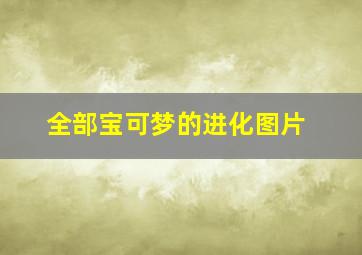 全部宝可梦的进化图片